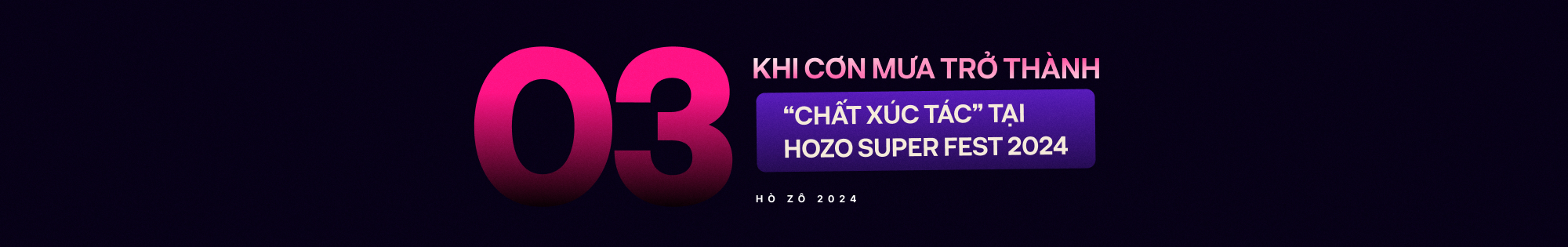 03

KHI CƠN MƯA TRỞ THÀNH

“CHẤT XÚC TÁC” TẠI HOZO SUPER FEST 2024

HÒ ZÔ 2024